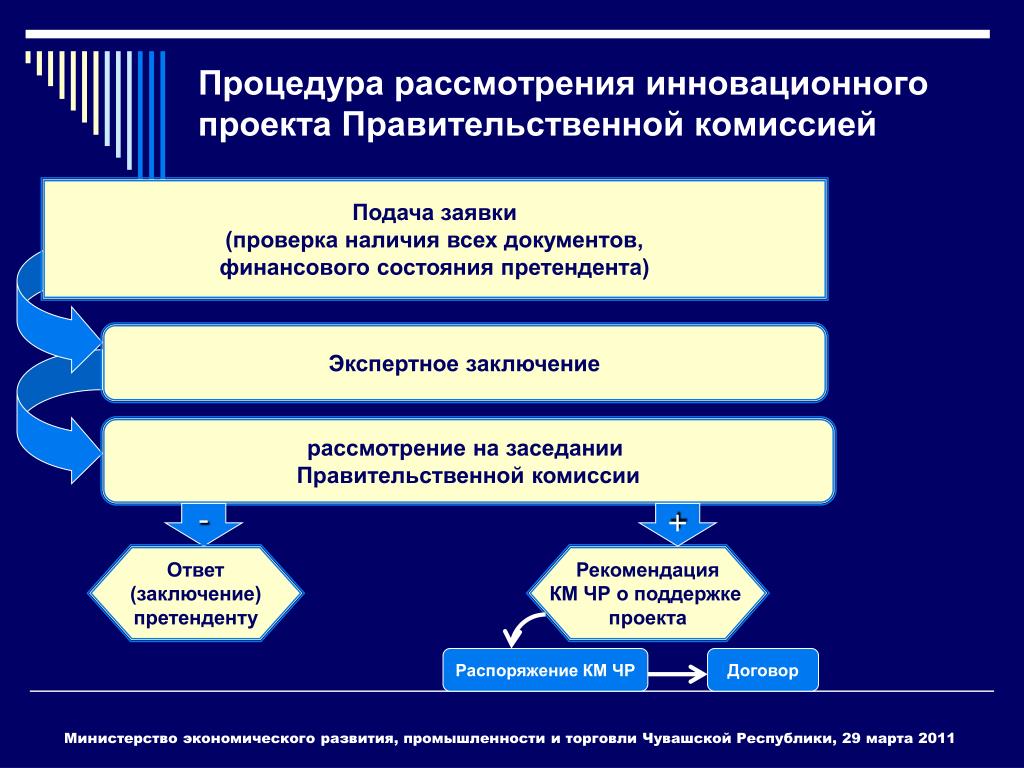 Процедура рассмотрения инновационного проекта Правительственной комиссией

Подача заявки
(проверка наличия всех документов, финансового состояния претендента)

Экспертное заключение

рассмотрение на заседании Правительственной комиссии

-

+

Ответ (заключение) претенденту

Рекомендация КМ ЧР о поддержке проекта

Распоряжение КМ ЧР

Договор

Министерство экономического развития, промышленности и торговли Чувашской Республики, 29 марта 2011